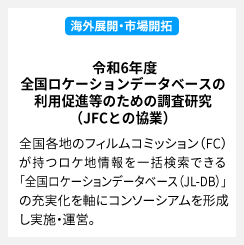 海外展開・市場開拓

令和6年度
全国ロケーションデータベースの
利用促進等のための調査研究
（JFCとの協業）

全国各地のフィルムコミッション（FC）が持つロケ地情報を一括検索できる「全国ロケーションデータベース（JL-DB）」の充実化を軸にコンソーシアムを形成し実施・運営。